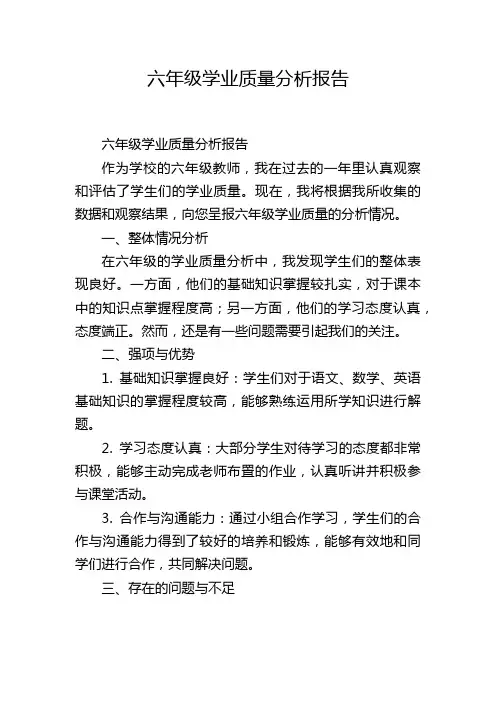 六年级学业质量分析报告

六年级学业质量分析报告

作为学校的六年级教师，我在过去的一年里认真观察和评估了学生们的学业质量。现在，我将根据我所收集的数据和观察结果，向您呈报六年级学业质量的分析情况。

一、整体情况分析

在六年级的学业质量分析中，我发现学生们的整体表现良好。一方面，他们的基础知识掌握较扎实，对于课本中的知识点掌握程度高；另一方面，他们的学习态度认真，态度端正。然而，还是有一些问题需要引起我们的关注。

二、强项与优势

1. 基础知识掌握良好：学生们对于语文、数学、英语基础知识的掌握程度较高，能够熟练运用所学知识进行解题。

2. 学习态度认真：大部分学生对待学习的态度都非常积极，能够主动完成老师布置的作业，认真听讲并积极参与课堂活动。

3. 合作与沟通能力：通过小组合作学习，学生们的合作与沟通能力得到了较好的培养和锻炼，能够有效地和同学们进行合作，共同解决问题。

三、存在的问题与不足